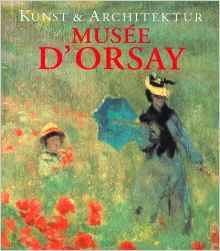 KUNST & ARCHITEKTUR
MUSÉE
D'ORSAY